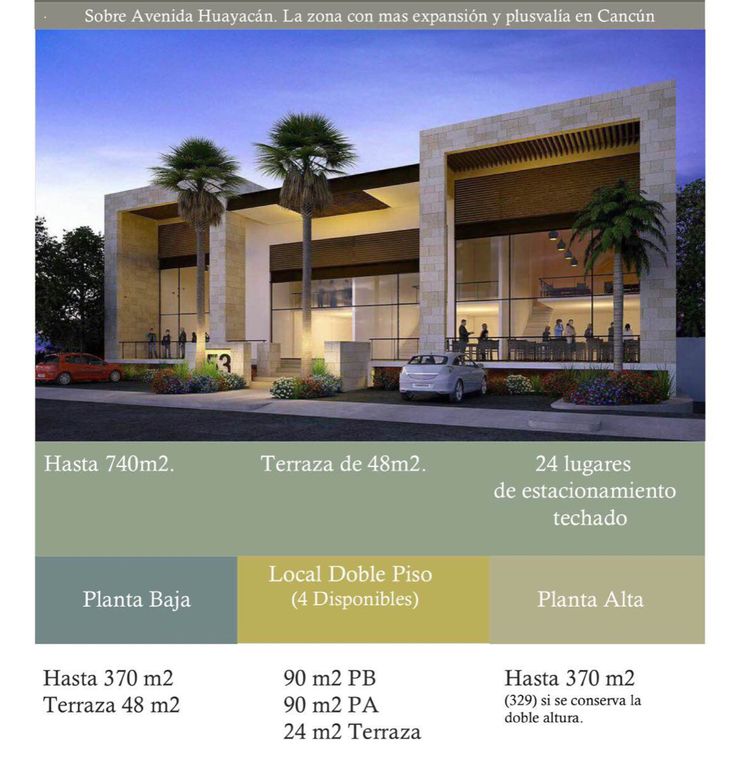 Sobre Avenida Huayacán. La zona con mas expansión y plusvalía en Cancún

53

Hasta 740m2.

Terraza de 48m2.

24 lugares de estacionamiento techado

Planta Baja

Local Doble Piso (4 Disponibles)

Planta Alta

Hasta 370 m2
Terraza 48 m2

90 m2 PB
90 m2 PA
24 m2 Terraza

Hasta 370 m2
(329) si se conserva la doble altura.